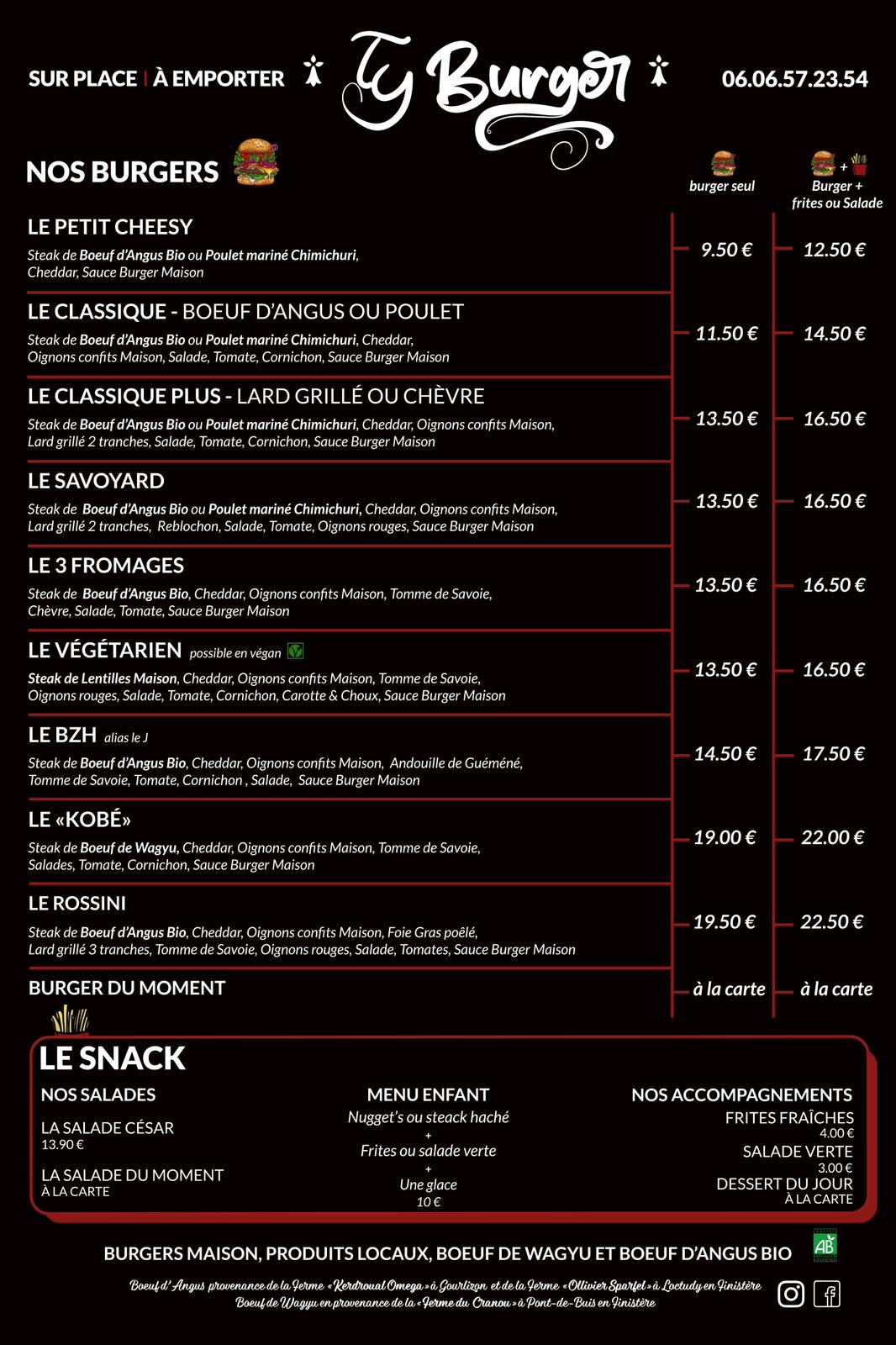 SUR PLACE | À EMPORTER

Ty Burger

06.06.57.23.54

NOS BURGERS

burger seul

Burger + frites ou Salade

LE PETIT CHEESY
Steak de Boeuf d'Angus Bio ou Poulet mariné Chimichuri, Cheddar, Sauce Burger Maison
9.50 € 12.50 €

LE CLASSIQUE - BOEUF D'ANGUS OU POULET
Steak de Boeuf d'Angus Bio ou Poulet mariné Chimichuri, Cheddar, Oignons confits Maison, Salade, Tomate, Cornichon, Sauce Burger Maison
11.50 € 14.50 €

LE CLASSIQUE PLUS - LARD GRILLÉ OU CHÈVRE
Steak de Boeuf d'Angus Bio ou Poulet mariné Chimichuri, Cheddar, Oignons confits Maison, Lard grillé 2 tranches, Salade, Tomate, Cornichon, Sauce Burger Maison
13.50 € 16.50 €

LE SAVOYARD
Steak de Boeuf d'Angus Bio ou Poulet mariné Chimichuri, Cheddar, Oignons confits Maison, Lard grillé 2 tranches, Reblochon, Salade, Tomate, Oignons rouges, Sauce Burger Maison
13.50 € 16.50 €

LE 3 FROMAGES
Steak de Boeuf d'Angus Bio, Cheddar, Oignons confits Maison, Tomme de Savoie, Chèvre, Salade, Tomate, Sauce Burger Maison
13.50 € 16.50 €

LE VÉGÉTARIEN possible en végan
Steak de Lentilles Maison, Cheddar, Oignons confits Maison, Tomme de Savoie, Oignons rouges, Salade, Tomate, Cornichon, Carotte & Choux, Sauce Burger Maison
13.50 € 16.50 €

LE BZH alias le J
Steak de Boeuf d'Angus Bio, Cheddar, Oignons confits Maison, Andouille de Guéméné, Tomme de Savoie, Tomate, Cornichon , Salade, Sauce Burger Maison
14.50 € 17.50 €

LE «KOBÉ»
Steak de Boeuf de Wagyu, Cheddar, Oignons confits Maison, Tomme de Savoie, Salades, Tomate, Cornichon, Sauce Burger Maison
19.00 € 22.00 €

LE ROSSINI
Steak de Boeuf d'Angus Bio, Cheddar, Oignons confits Maison, Foie Gras poêlé, Lard grillé 3 tranches, Tomme de Savoie, Oignons rouges, Salade, Tomates, Sauce Burger Maison
19.50 € 22.50 €

BURGER DU MOMENT
à la carte à la carte

LE SNACK

NOS SALADES
LA SALADE CÉSAR
13.90 €
LA SALADE DU MOMENT
À LA CARTE

MENU ENFANT
Nugget's ou steack haché
+
Frites ou salade verte
+
Une glace
10 €

NOS ACCOMPAGNEMENTS
FRITES FRAÎCHES
4.00 €
SALADE VERTE
3.00 €
DESSERT DU JOUR
À LA CARTE

BURGERS MAISON, PRODUITS LOCAUX, BOEUF DE WAGYU ET BOEUF D'ANGUS BIO

AB

Boeuf d'Angus provenance de la Ferme «Kerdroual Omega» à Gourlizon et de la Ferme «Ollivier Sparfel» à Loctudy en Finistère
Boeuf de Wagyu en provenance de la «Ferme du Cranou» à Pont-de-Buis en Finistère